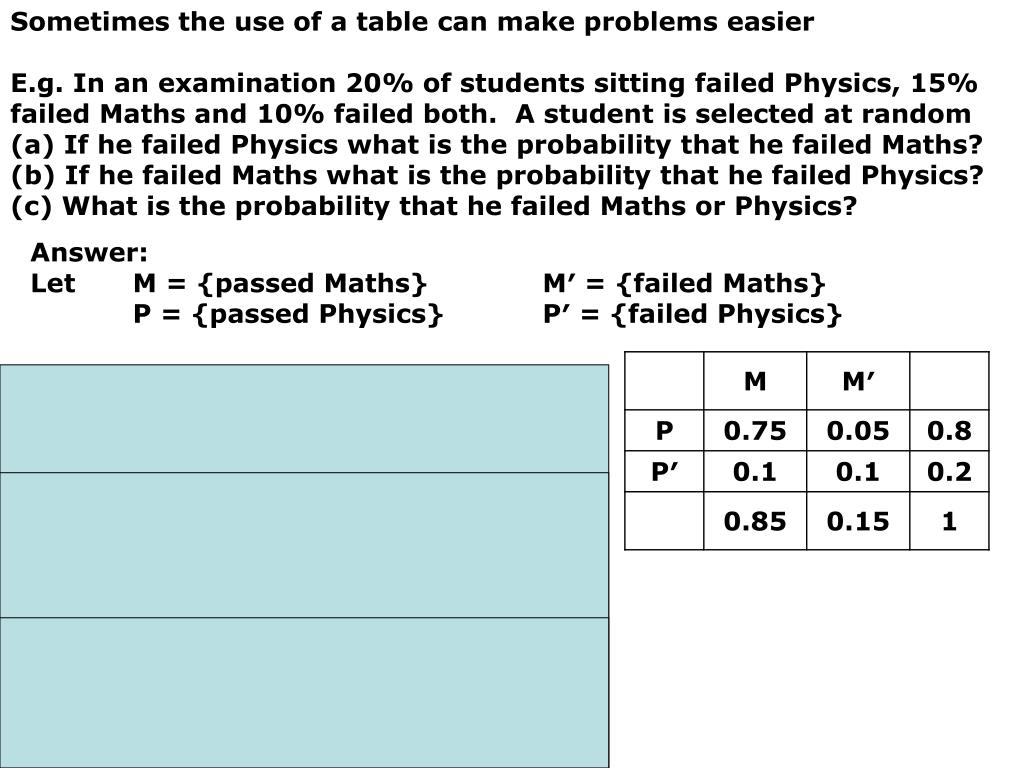 Sometimes the use of a table can make problems easier

E.g. In an examination 20% of students sitting failed Physics, 15% failed Maths and 10% failed both. A student is selected at random
(a) If he failed Physics what is the probability that he failed Maths?
(b) If he failed Maths what is the probability that he failed Physics?
(c) What is the probability that he failed Maths or Physics?

Answer:
Let M = {passed Maths} M′ = {failed Maths}
P = {passed Physics} P′ = {failed Physics}

| | M | M′ | |
|---|---|---|---|
| P | 0.75 | 0.05 | 0.8 |
| P′ | 0.1 | 0.1 | 0.2 |
| | 0.85 | 0.15 | 1 |